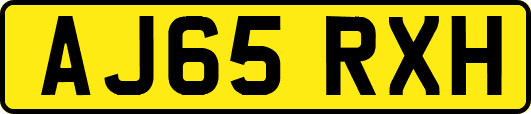 AJ65 RXH